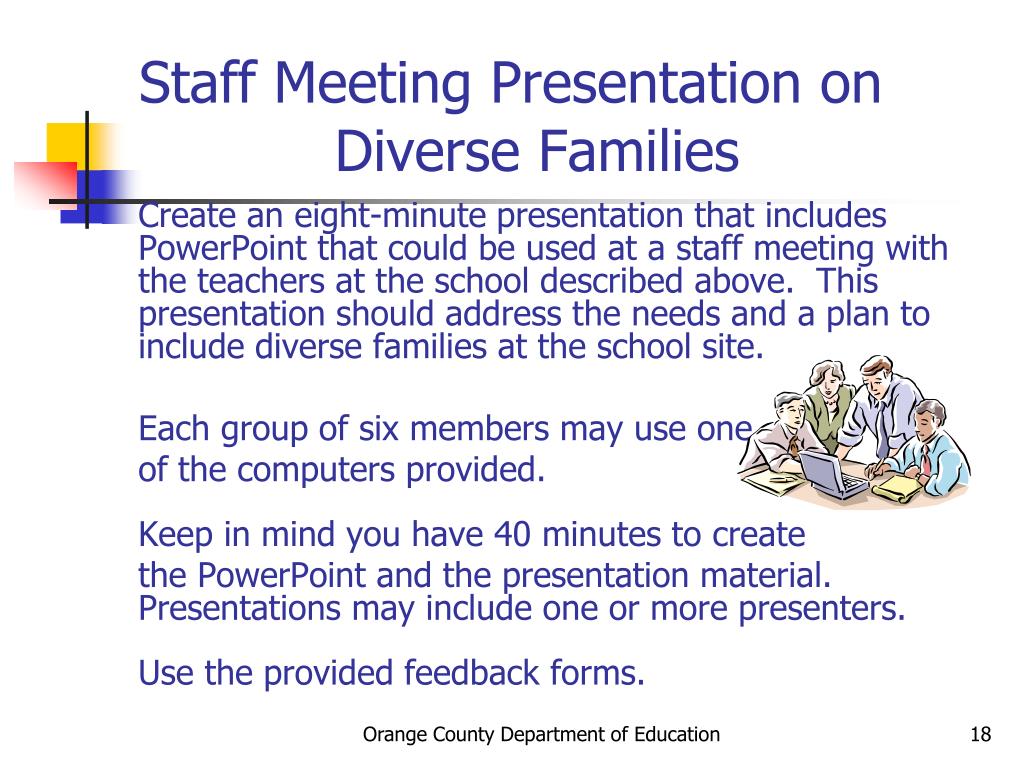 Staff Meeting Presentation on Diverse Families

Create an eight-minute presentation that includes PowerPoint that could be used at a staff meeting with the teachers at the school described above. This presentation should address the needs and a plan to include diverse families at the school site.

Each group of six members may use one of the computers provided.

Keep in mind you have 40 minutes to create the PowerPoint and the presentation material. Presentations may include one or more presenters.

Use the provided feedback forms.

Orange County Department of Education

18